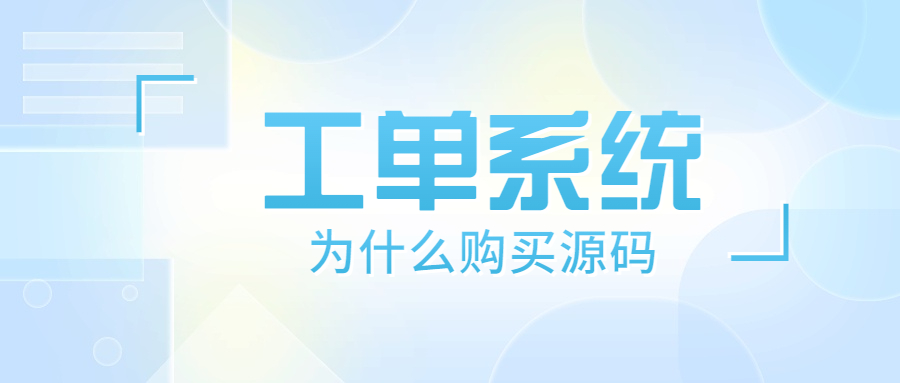 工单系统

为什么购买源码